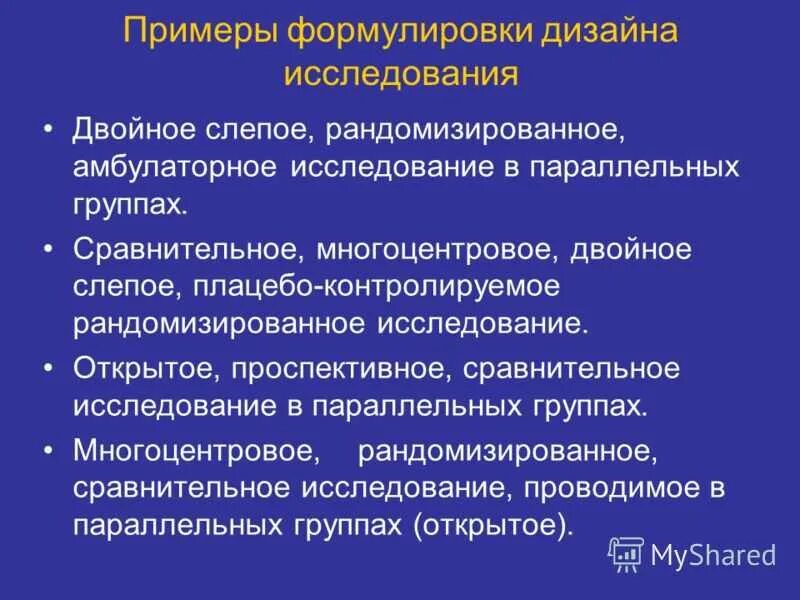 Примеры формулировки дизайна исследования

• Двойное слепое, рандомизированное, амбулаторное исследование в параллельных группах.

• Сравнительное, многоцентровое, двойное слепое, плацебо-контролируемое рандомизированное исследование.

• Открытое, проспективное, сравнительное исследование в параллельных группах.

• Многоцентровое, рандомизированное, сравнительное исследование, проводимое в параллельных группах (открытое).

MyShared